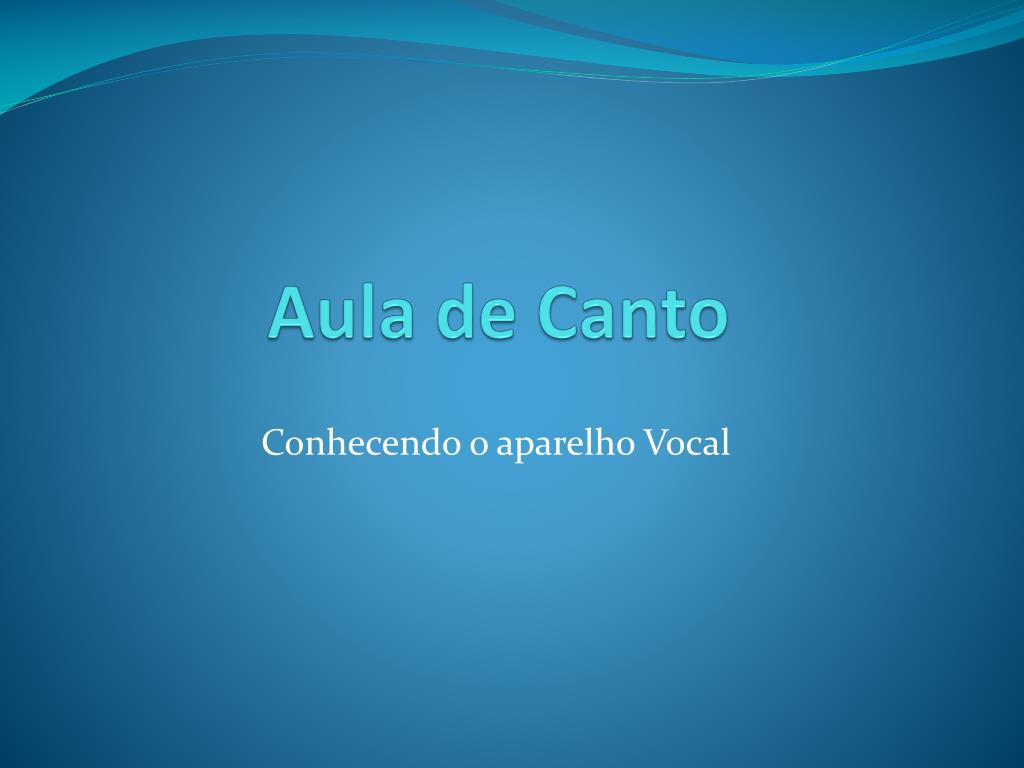 Aula de Canto

Conhecendo o aparelho Vocal